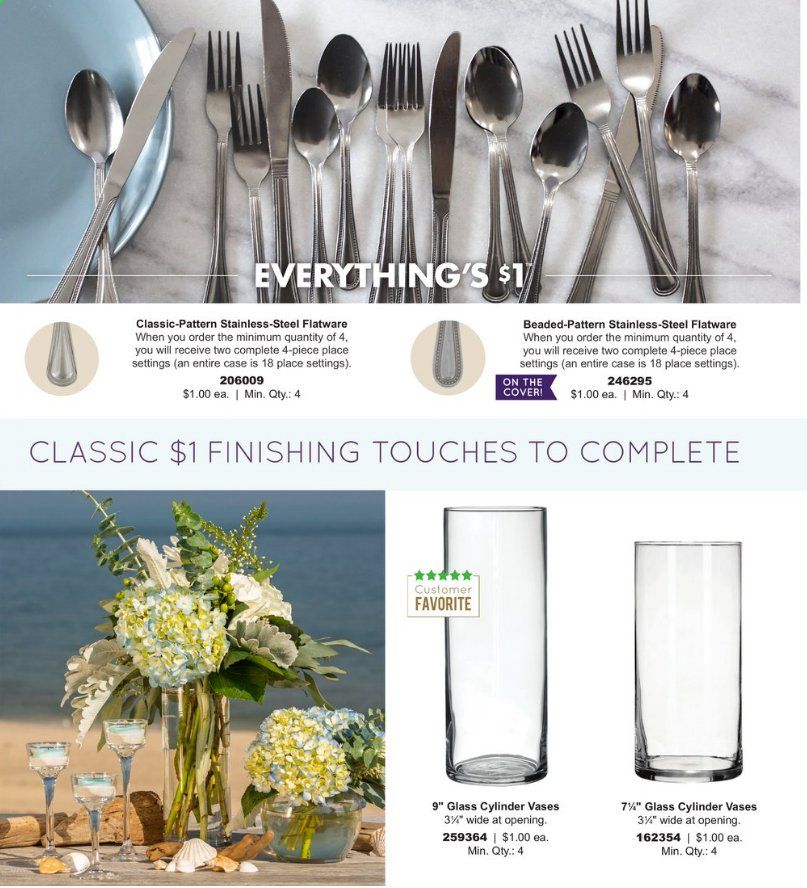 EVERYTHING'S $1

Classic-Pattern Stainless-Steel Flatware
When you order the minimum quantity of 4, you will receive two complete 4-piece place settings (an entire case is 18 place settings).
206009
$1.00 ea. | Min. Qty.: 4

Beaded-Pattern Stainless-Steel Flatware
When you order the minimum quantity of 4, you will receive two complete 4-piece place settings (an entire case is 18 place settings).
ON THE COVER!
246295
$1.00 ea. | Min. Qty.: 4

CLASSIC $1 FINISHING TOUCHES TO COMPLETE

Customer FAVORITE

9" Glass Cylinder Vases
3¼" wide at opening.
259364 | $1.00 ea.
Min. Qty.: 4

7¼" Glass Cylinder Vases
3¼" wide at opening.
162354 | $1.00 ea.
Min. Qty.: 4